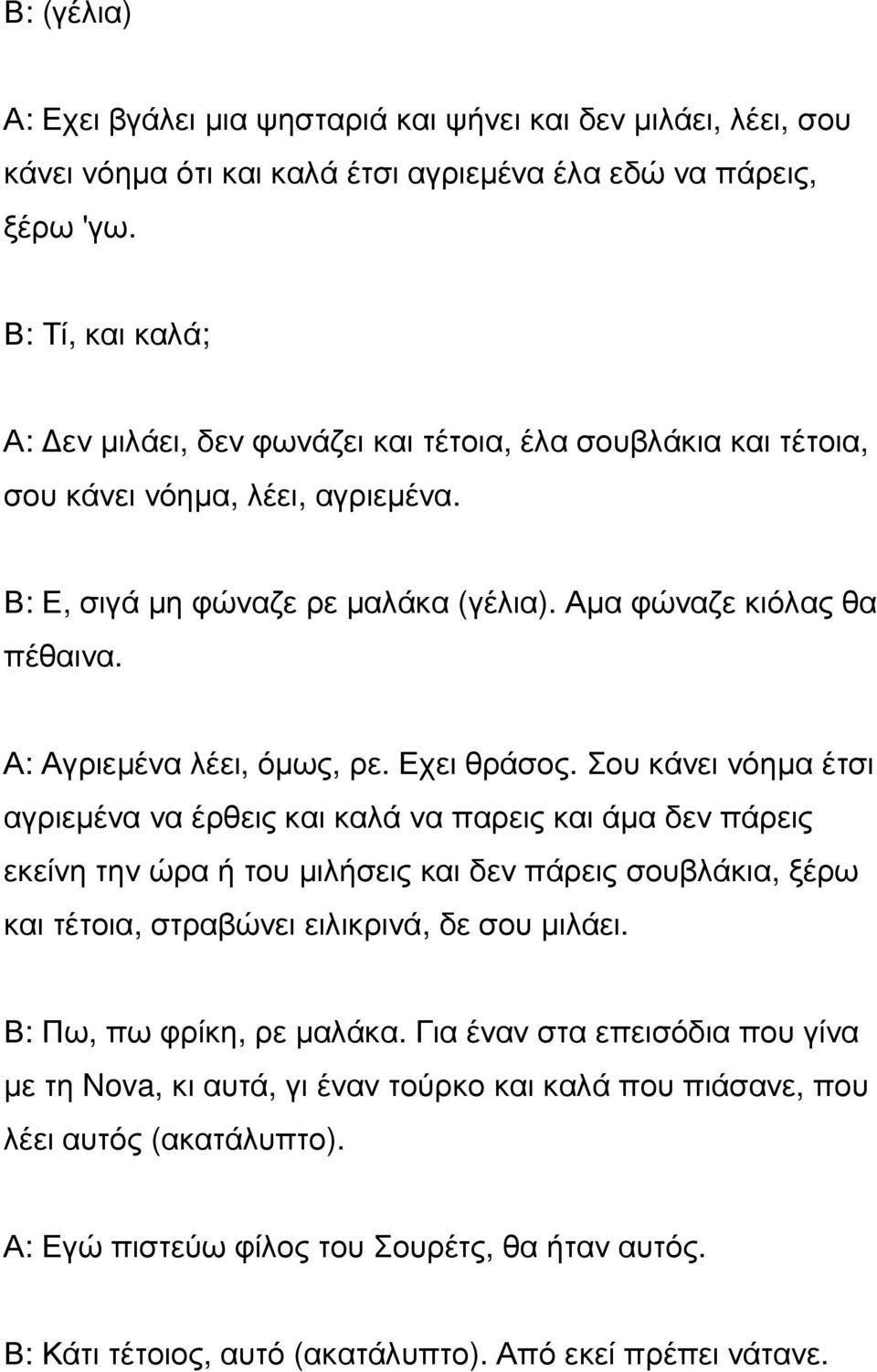 Β: (γέλια)

Α: Εχει βγάλει µια ψησταριά και ψήνει και δεν µιλάει, λέει, σου κάνει νόηµα ότι και καλά έτσι αγριεµένα έλα εδώ να πάρεις, ξέρω 'γω.

Β: Τί, και καλά;

Α: Δεν µιλάει, δεν φωνάζει και τέτοια, έλα σουβλάκια και τέτοια, σου κάνει νόηµα, λέει, αγριεµένα.

Β: Ε, σιγά µη φώναζε ρε µαλάκα (γέλια). Αµα φώναζε κιόλας θα πέθαινα.

Α: Αγριεµένα λέει, όµως, ρε. Εχει θράσος. Σου κάνει νόηµα έτσι αγριεµένα να έρθεις και καλά να παρεις και άµα δεν πάρεις εκείνη την ώρα ή του µιλήσεις και δεν πάρεις σουβλάκια, ξέρω και τέτοια, στραβώνει ειλικρινά, δε σου µιλάει.

Β: Πω, πω φρίκη, ρε µαλάκα. Για έναν στα επεισόδια που γίνα µε τη Nova, κι αυτά, γι έναν τούρκο και καλά που πιάσανε, που λέει αυτός (ακατάλυπτο).

Α: Εγώ πιστεύω φίλος του Σουρέτς, θα ήταν αυτός.

Β: Κάτι τέτοιος, αυτό (ακατάλυπτο). Από εκεί πρέπει νάτανε.